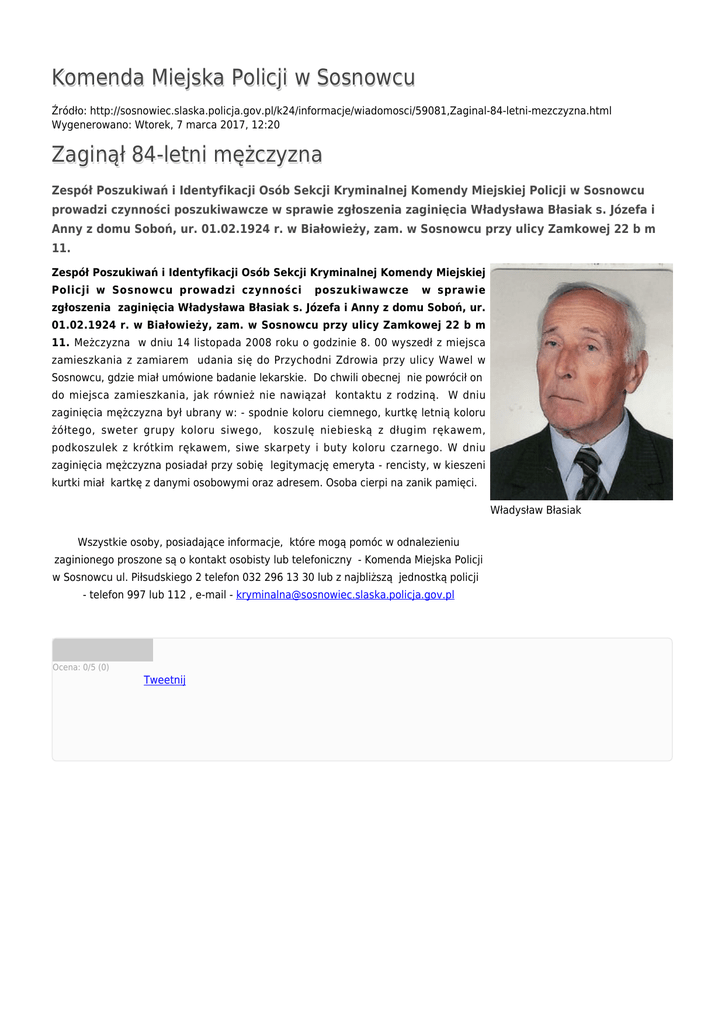 Komenda Miejska Policji w Sosnowcu

Źródło: http://sosnowiec.slaska.policja.gov.pl/k24/informacje/wiadomosci/59081,Zaginal-84-letni-mezczyzna.html
Wygenerowano: Wtorek, 7 marca 2017, 12:20

Zaginął 84-letni mężczyzna

Zespół Poszukiwań i Identyfikacji Osób Sekcji Kryminalnej Komendy Miejskiej Policji w Sosnowcu prowadzi czynności poszukiwawcze w sprawie zgłoszenia zaginięcia Władysława Błasiak s. Józefa i Anny z domu Soboń, ur. 01.02.1924 r. w Białowieży, zam. w Sosnowcu przy ulicy Zamkowej 22 b m 11.

Zespół Poszukiwań i Identyfikacji Osób Sekcji Kryminalnej Komendy Miejskiej Policji w Sosnowcu prowadzi czynności poszukiwawcze w sprawie zgłoszenia zaginięcia Władysława Błasiak s. Józefa i Anny z domu Soboń, ur. 01.02.1924 r. w Białowieży, zam. w Sosnowcu przy ulicy Zamkowej 22 b m 11. Meżczyzna w dniu 14 listopada 2008 roku o godzinie 8. 00 wyszedł z miejsca zamieszkania z zamiarem udania się do Przychodni Zdrowia przy ulicy Wawel w Sosnowcu, gdzie miał umówione badanie lekarskie. Do chwili obecnej nie powrócił on do miejsca zamieszkania, jak również nie nawiązał kontaktu z rodziną. W dniu zaginięcia mężczyzna był ubrany w: - spodnie koloru ciemnego, kurtkę letnią koloru żółtego, sweter grupy koloru siwego, koszulę niebieską z długim rękawem, podkoszulek z krótkim rękawem, siwe skarpety i buty koloru czarnego. W dniu zaginięcia mężczyzna posiadał przy sobię legitymację emeryta - rencisty, w kieszeni kurtki miał kartkę z danymi osobowymi oraz adresem. Osoba cierpi na zanik pamięci.

Władysław Błasiak

Wszystkie osoby, posiadające informacje, które mogą pomóc w odnalezieniu zaginionego proszone są o kontakt osobisty lub telefoniczny - Komenda Miejska Policji w Sosnowcu ul. Piłsudskiego 2 telefon 032 296 13 30 lub z najbliższą jednostką policji - telefon 997 lub 112 , e-mail - kryminalna@sosnowiec.slaska.policja.gov.pl

Ocena: 0/5 (0)
Tweetnij